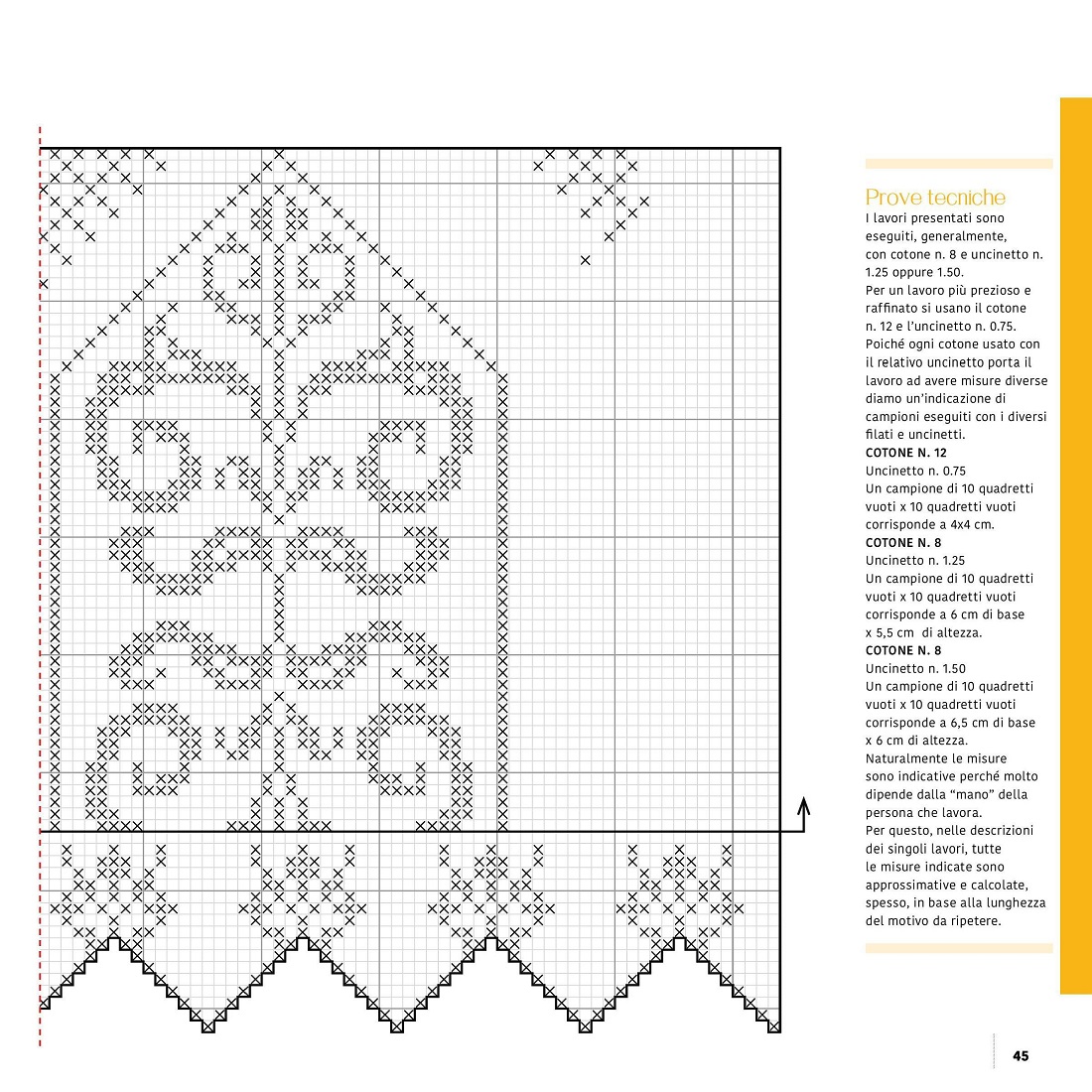 Prove tecniche
I lavori presentati sono eseguiti, generalmente, con cotone n. 8 e uncinetto n. 1.25 oppure 1.50.
Per un lavoro più prezioso e raffinato si usano il cotone n. 12 e l'uncinetto n. 0.75.
Poiché ogni cotone usato con il relativo uncinetto porta il lavoro ad avere misure diverse diamo un'indicazione di campioni eseguiti con i diversi filati e uncinetti.
COTONE N. 12
Uncinetto n. 0.75
Un campione di 10 quadretti vuoti x 10 quadretti vuoti corrisponde a 4x4 cm.
COTONE N. 8
Uncinetto n. 1.25
Un campione di 10 quadretti vuoti x 10 quadretti vuoti corrisponde a 6 cm di base x 5,5 cm di altezza.
COTONE N. 8
Uncinetto n. 1.50
Un campione di 10 quadretti vuoti x 10 quadretti vuoti corrisponde a 6,5 cm di base x 6 cm di altezza.
Naturalmente le misure sono indicative perché molto dipende dalla "mano" della persona che lavora.
Per questo, nelle descrizioni dei singoli lavori, tutte le misure indicate sono approssimative e calcolate, spesso, in base alla lunghezza del motivo da ripetere.

45